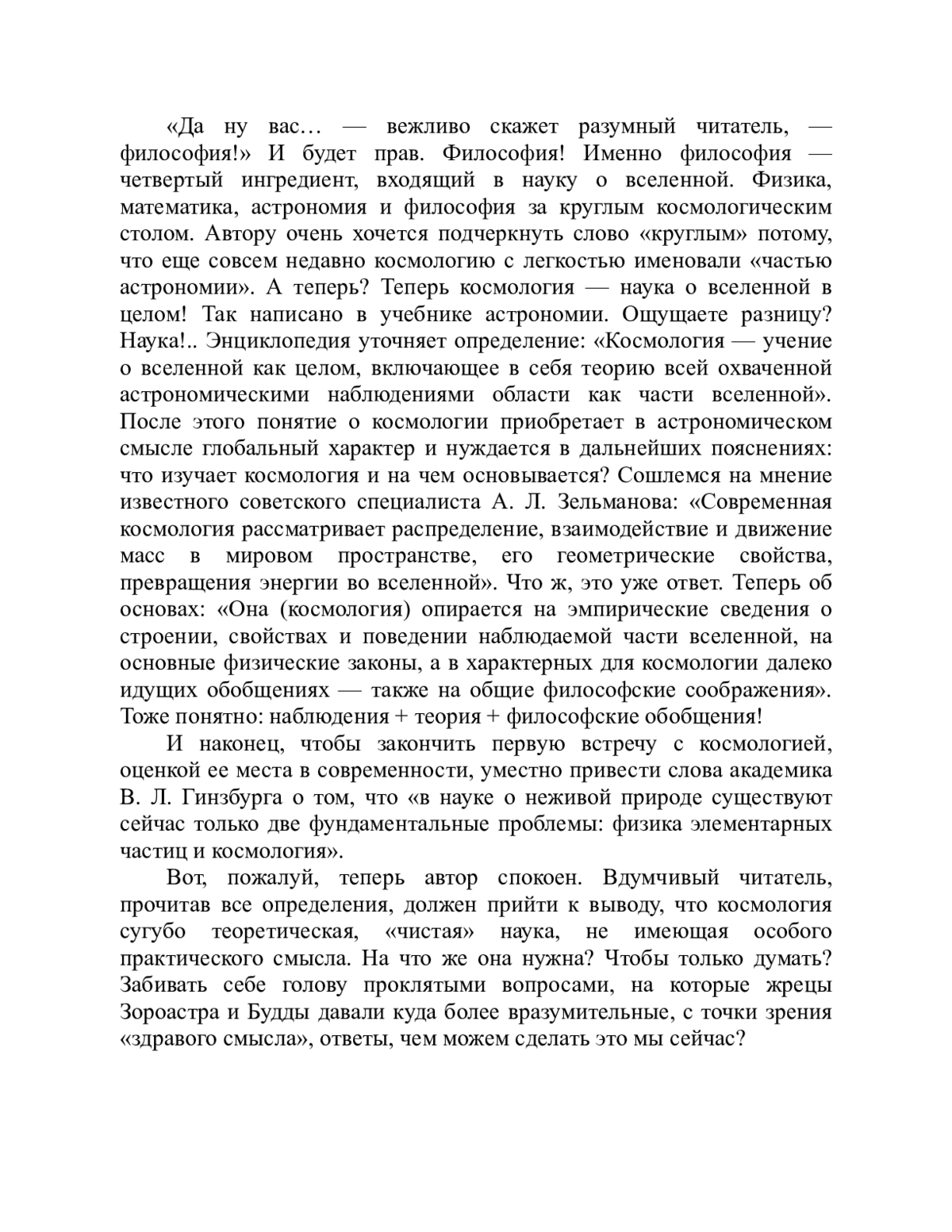 «Да ну вас… — вежливо скажет разумный читатель, — философия!» И будет прав. Философия! Именно философия — четвертый ингредиент, входящий в науку о вселенной. Физика, математика, астрономия и философия за круглым космологическим столом. Автору очень хочется подчеркнуть слово «круглым» потому, что еще совсем недавно космологию с легкостью именовали «частью астрономии». А теперь? Теперь космология — наука о вселенной в целом! Так написано в учебнике астрономии. Ощущаете разницу? Наука!.. Энциклопедия уточняет определение: «Космология — учение о вселенной как целом, включающее в себя теорию всей охваченной астрономическими наблюдениями области как части вселенной». После этого понятие о космологии приобретает в астрономическом смысле глобальный характер и нуждается в дальнейших пояснениях: что изучает космология и на чем основывается? Сошлемся на мнение известного советского специалиста А. Л. Зельманова: «Современная космология рассматривает распределение, взаимодействие и движение масс в мировом пространстве, его геометрические свойства, превращения энергии во вселенной». Что ж, это уже ответ. Теперь об основах: «Она (космология) опирается на эмпирические сведения о строении, свойствах и поведении наблюдаемой части вселенной, на основные физические законы, а в характерных для космологии далеко идущих обобщениях — также на общие философские соображения». Тоже понятно: наблюдения + теория + философские обобщения!

И наконец, чтобы закончить первую встречу с космологией, оценкой ее места в современности, уместно привести слова академика В. Л. Гинзбурга о том, что «в науке о неживой природе существуют сейчас только две фундаментальные проблемы: физика элементарных частиц и космология».

Вот, пожалуй, теперь автор спокоен. Вдумчивый читатель, прочитав все определения, должен прийти к выводу, что космология сугубо теоретическая, «чистая» наука, не имеющая особого практического смысла. На что же она нужна? Чтобы только думать? Забивать себе голову проклятыми вопросами, на которые жрецы Зороастра и Будды давали куда более вразумительные, с точки зрения «здравого смысла», ответы, чем можем сделать это мы сейчас?